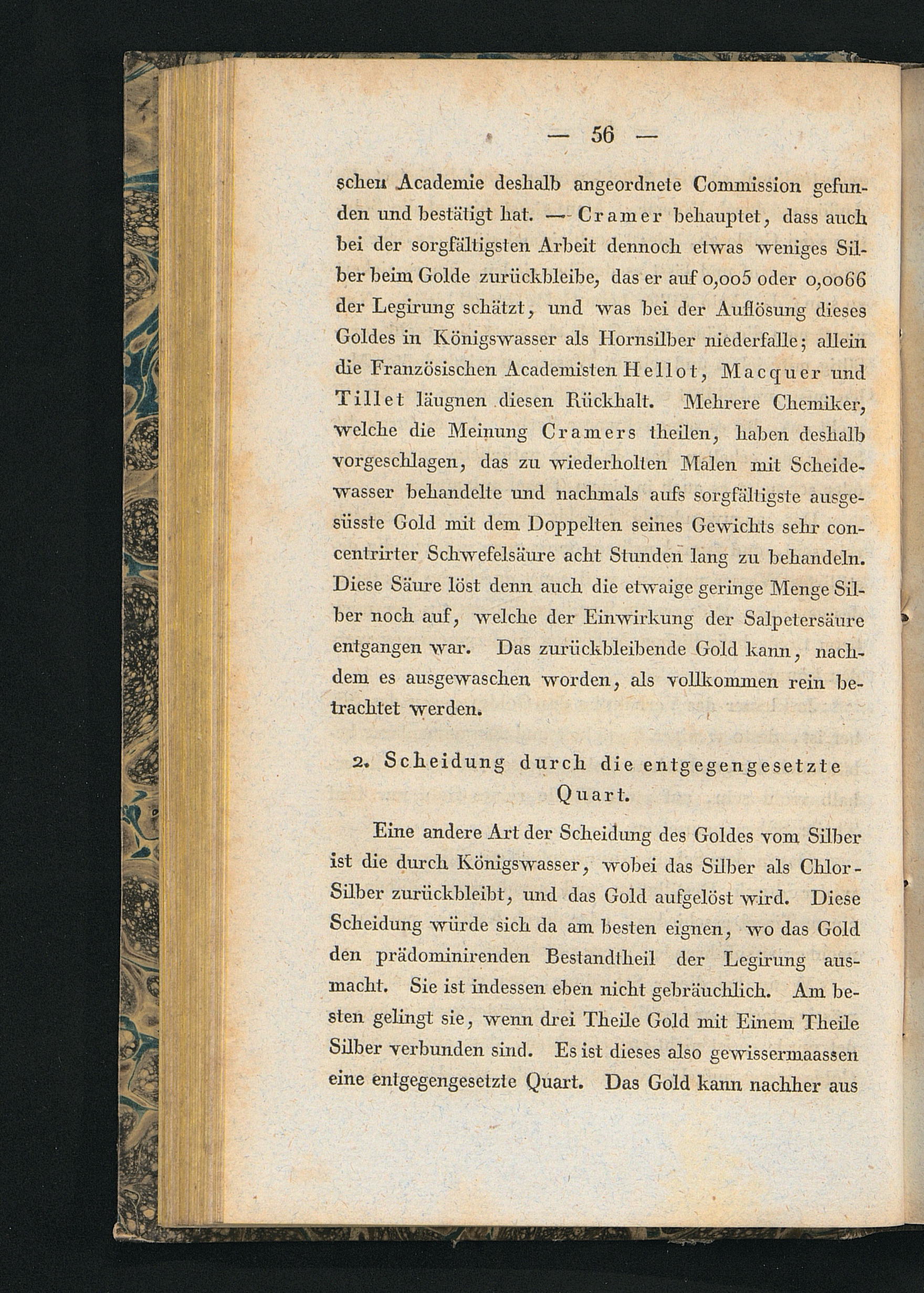 — 56 —

schen Academie deshalb angeordnete Commission gefunden und bestätigt hat. — Cramer behauptet, dass auch bei der sorgfältigsten Arbeit dennoch etwas weniges Silber beim Golde zurückbleibe, das er auf 0,005 oder 0,0066 der Legirung schätzt, und was bei der Auflösung dieses Goldes in Königswasser als Hornsilber niederfalle; allein die Französischen Academisten Hellot, Macquer und Tillet läugnen diesen Rückhalt. Mehrere Chemiker, welche die Meinung Cramers theilen, haben deshalb vorgeschlagen, das zu wiederholten Malen mit Scheidewasser behandelte und nachmals aufs sorgfältigste ausgesüsste Gold mit dem Doppelten seines Gewichts sehr concentrirter Schwefelsäure acht Stunden lang zu behandeln. Diese Säure löst denn auch die etwaige geringe Menge Silber noch auf, welche der Einwirkung der Salpetersäure entgangen war. Das zurückbleibende Gold kann, nachdem es ausgewaschen worden, als vollkommen rein betrachtet werden.

2. Scheidung durch die entgegengesetzte Quart.

Eine andere Art der Scheidung des Goldes vom Silber ist die durch Königswasser, wobei das Silber als Chlor-Silber zurückbleibt, und das Gold aufgelöst wird. Diese Scheidung würde sich da am besten eignen, wo das Gold den prädominirenden Bestandtheil der Legirung ausmacht. Sie ist indessen eben nicht gebräuchlich. Am besten gelingt sie, wenn drei Theile Gold mit Einem Theile Silber verbunden sind. Es ist dieses also gewissermaassen eine entgegengesetzte Quart. Das Gold kann nachher aus